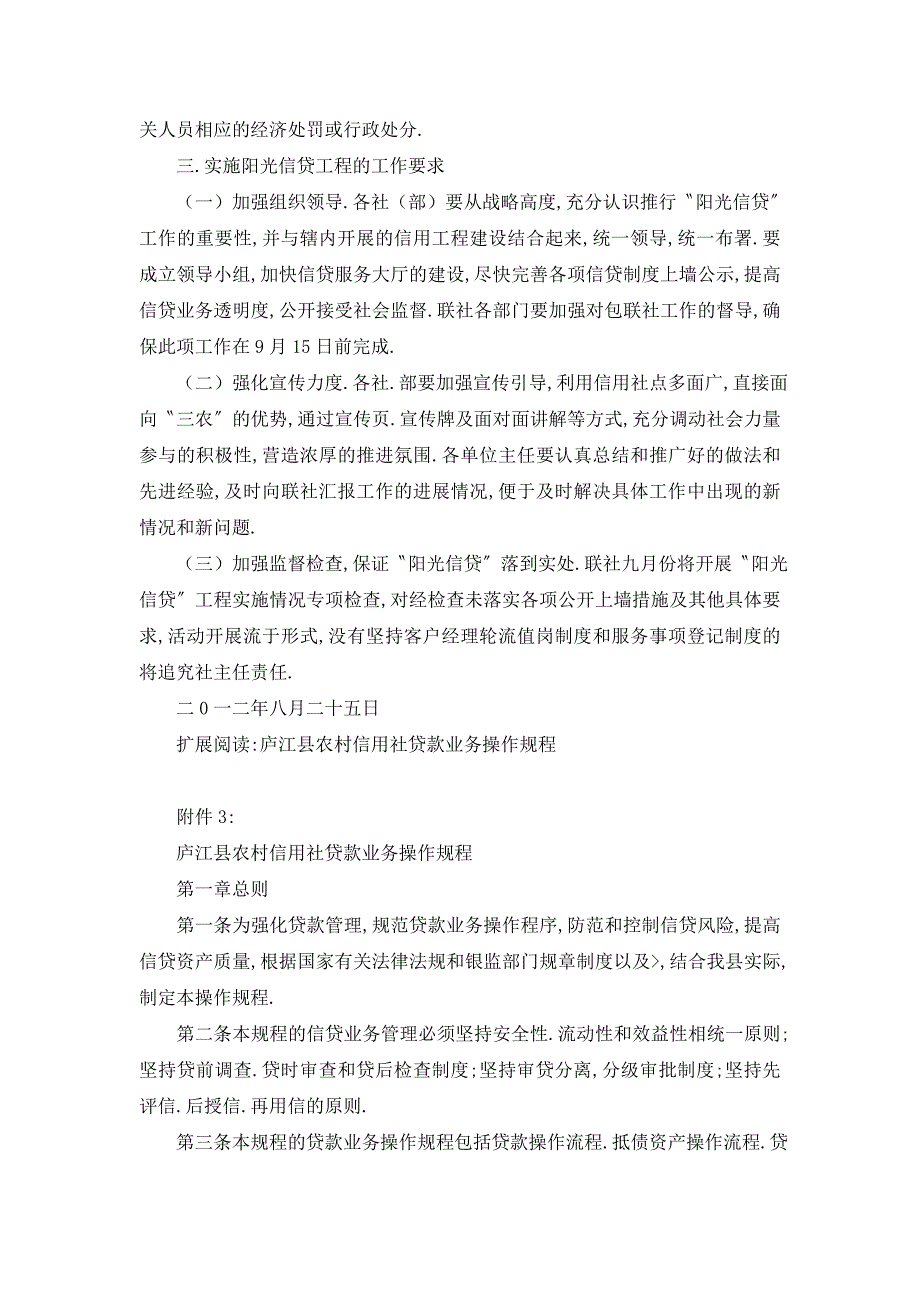 关人员相应的经济处罚或行政处分.

三.实施阳光信贷工程的工作要求

（一）加强组织领导.各社（部）要从战略高度,充分认识推行〝阳光信贷〞工作的重要性,并与辖内开展的信用工程建设结合起来,统一领导,统一布署.要成立领导小组,加快信贷服务大厅的建设,尽快完善各项信贷制度上墙公示,提高信贷业务透明度,公开接受社会监督.联社各部门要加强对包联社工作的督导,确保此项工作在9月15日前完成.

（二）强化宣传力度.各社.部要加强宣传引导,利用信用社点多面广,直接面向〝三农〞的优势,通过宣传页.宣传牌及面对面讲解等方式,充分调动社会力量参与的积极性,营造浓厚的推进氛围.各单位主任要认真总结和推广好的做法和先进经验,及时向联社汇报工作的进展情况,便于及时解决具体工作中出现的新情况和新问题.

（三）加强监督检查,保证〝阳光信贷〞落到实处.联社九月份将开展〝阳光信贷〞工程实施情况专项检查,对经检查未落实各项公开上墙措施及其他具体要求,活动开展流于形式,没有坚持客户经理轮流值岗制度和服务事项登记制度的将追究社主任责任.

二0一二年八月二十五日

扩展阅读:庐江县农村信用社贷款业务操作规程

附件3:

庐江县农村信用社贷款业务操作规程

第一章总则

第一条为强化贷款管理,规范贷款业务操作程序,防范和控制信贷风险,提高信贷资产质量,根据国家有关法律法规和银监部门规章制度以及>,结合我县实际,制定本操作规程.

第二条本规程的信贷业务管理必须坚持安全性.流动性和效益性相统一原则;坚持贷前调查.贷时审查和贷后检查制度;坚持审贷分离,分级审批制度;坚持先评信.后授信.再用信的原则.

第三条本规程的贷款业务操作规程包括贷款操作流程.抵债资产操作流程.贷